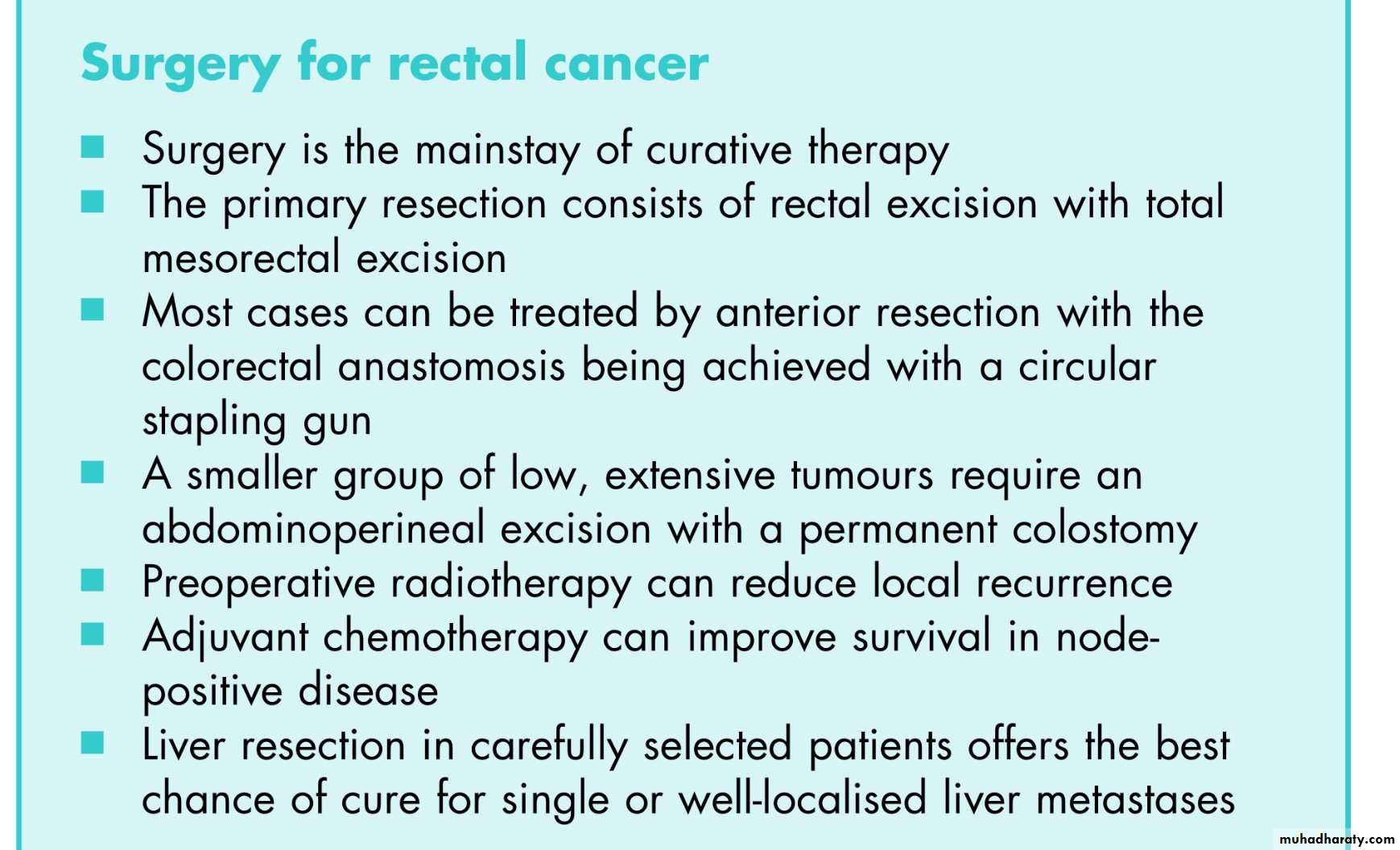 Surgery for rectal cancer

• Surgery is the mainstay of curative therapy
• The primary resection consists of rectal excision with total mesorectal excision
• Most cases can be treated by anterior resection with the colorectal anastomosis being achieved with a circular stapling gun
• A smaller group of low, extensive tumours require an abdominoperineal excision with a permanent colostomy
• Preoperative radiotherapy can reduce local recurrence
• Adjuvant chemotherapy can improve survival in node-positive disease
• Liver resection in carefully selected patients offers the best chance of cure for single or well-localised liver metastases

muhadharaty.com